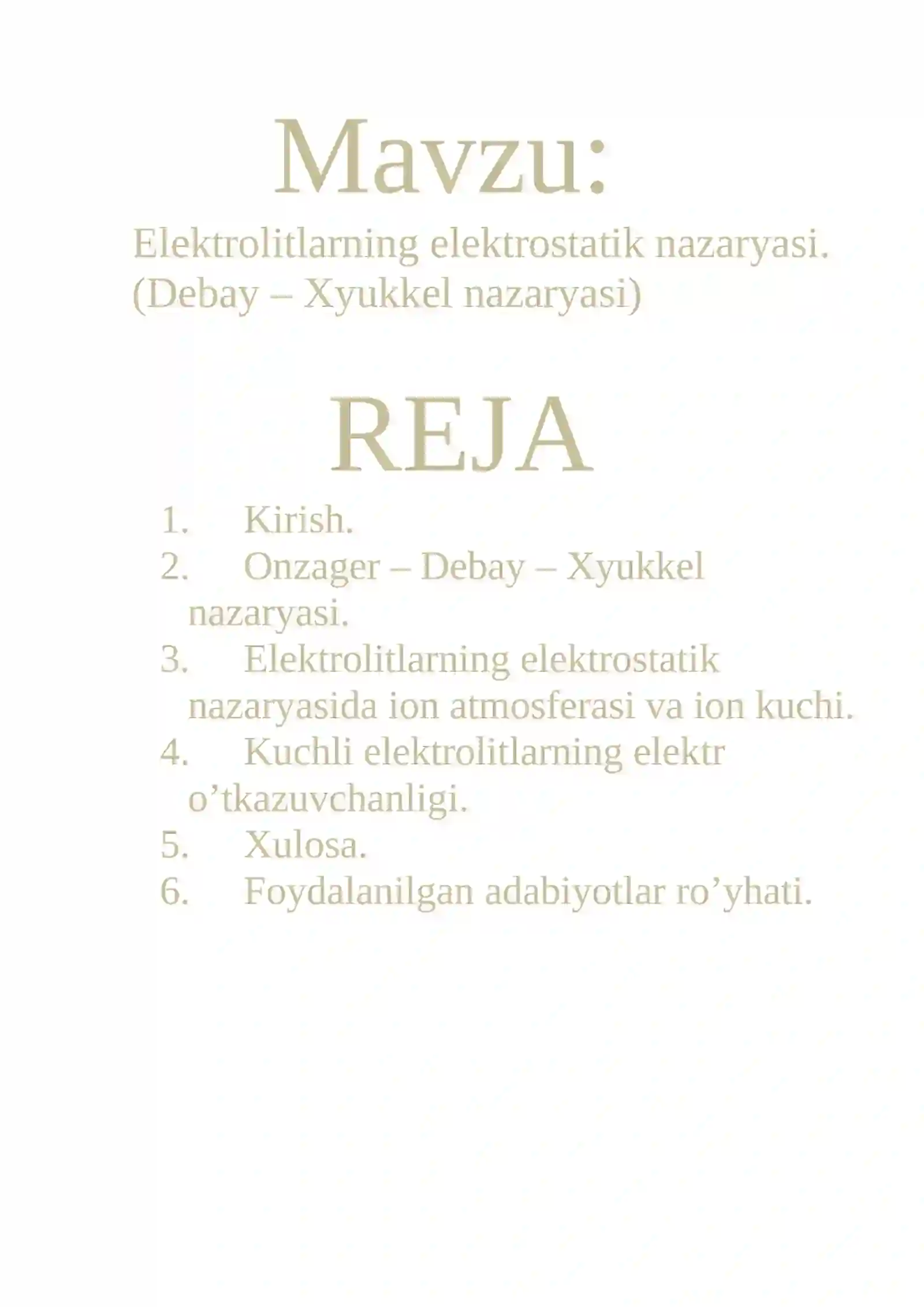 Mavzu:

Elektrolitlarning elektrostatik nazaryasi. (Debay – Xyukkel nazaryasi)

REJA

1. Kirish.
2. Onzager – Debay – Xyukkel nazaryasi.
3. Elektrolitlarning elektrostatik nazaryasida ion atmosferasi va ion kuchi.
4. Kuchli elektrolitlarning elektr o’tkazuvchanligi.
5. Xulosa.
6. Foydalanilgan adabiyotlar ro’yhati.